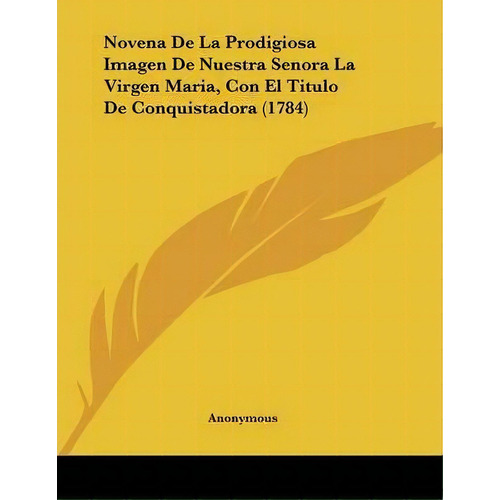 Novena De La Prodigiosa Imagen De Nuestra Senora La Virgen Maria, Con El Titulo De Conquistadora (1784)

Anonymous